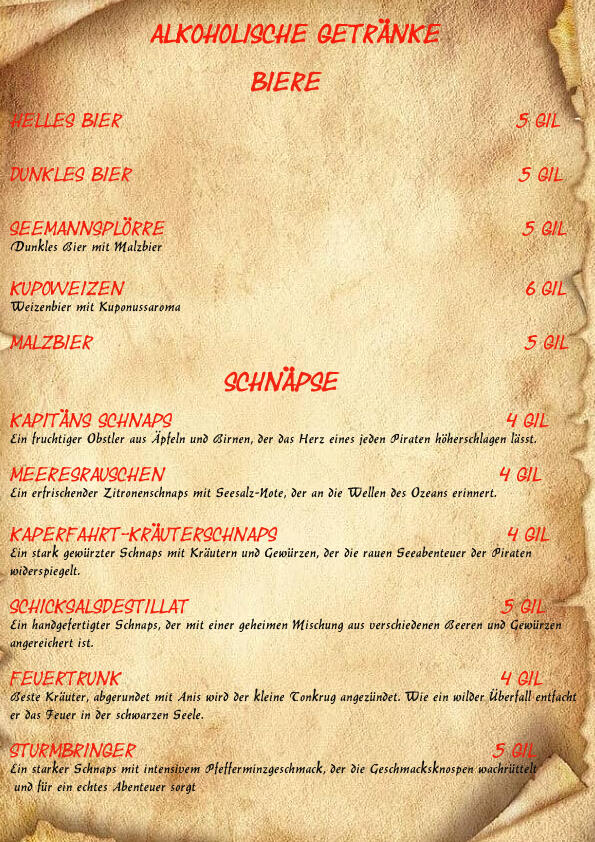 ALKOHOLISCHE GETRÄNKE

BIERE

HELLES BIER 5 GIL

DUNKLES BIER 5 GIL

SEEMANNSPLÖRRE 5 GIL
Dunkles Bier mit Malzbier

KUPOWEIZEN 6 GIL
Weizenbier mit Kuponussaroma

MALZBIER 5 GIL

SCHNÄPSE

KAPITÄNS SCHNAPS 4 GIL
Ein fruchtiger Obstler aus Äpfeln und Birnen, der das Herz eines jeden Piraten höherschlagen lässt.

MEERESRAUSCHEN 4 GIL
Ein erfrischender Zitronenschnaps mit Seesalz-Note, der an die Wellen des Ozeans erinnert.

KAPERFAHRT-KRÄUTERSCHNAPS 4 GIL
Ein stark gewürzter Schnaps mit Kräutern und Gewürzen, der die rauen Seeabenteuer der Piraten widerspiegelt.

SCHICKSALSDESTILLAT 5 GIL
Ein handgefertigter Schnaps, der mit einer geheimen Mischung aus verschiedenen Beeren und Gewürzen angereichert ist.

FEUERTRUNK 4 GIL
Beste Kräuter, abgerundet mit Anis wird der kleine Tonkrug angezündet. Wie ein wilder Überfall entfacht er das Feuer in der schwarzen Seele.

STURMBRINGER 5 GIL
Ein starker Schnaps mit intensivem Pfefferminzgeschmack, der die Geschmacksknospen wachrüttelt und für ein echtes Abenteuer sorgt